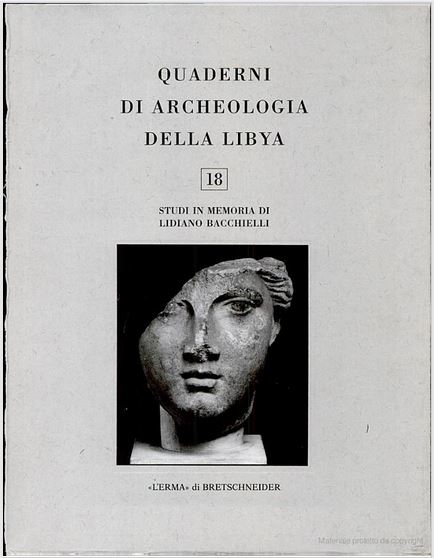 QUADERNI
DI ARCHEOLOGIA
DELLA LIBYA

18

STUDI IN MEMORIA DI
LIDIANO BACCHIELLI

«L'ERMA» di BRETSCHNEIDER

Materiale protetto da copyright